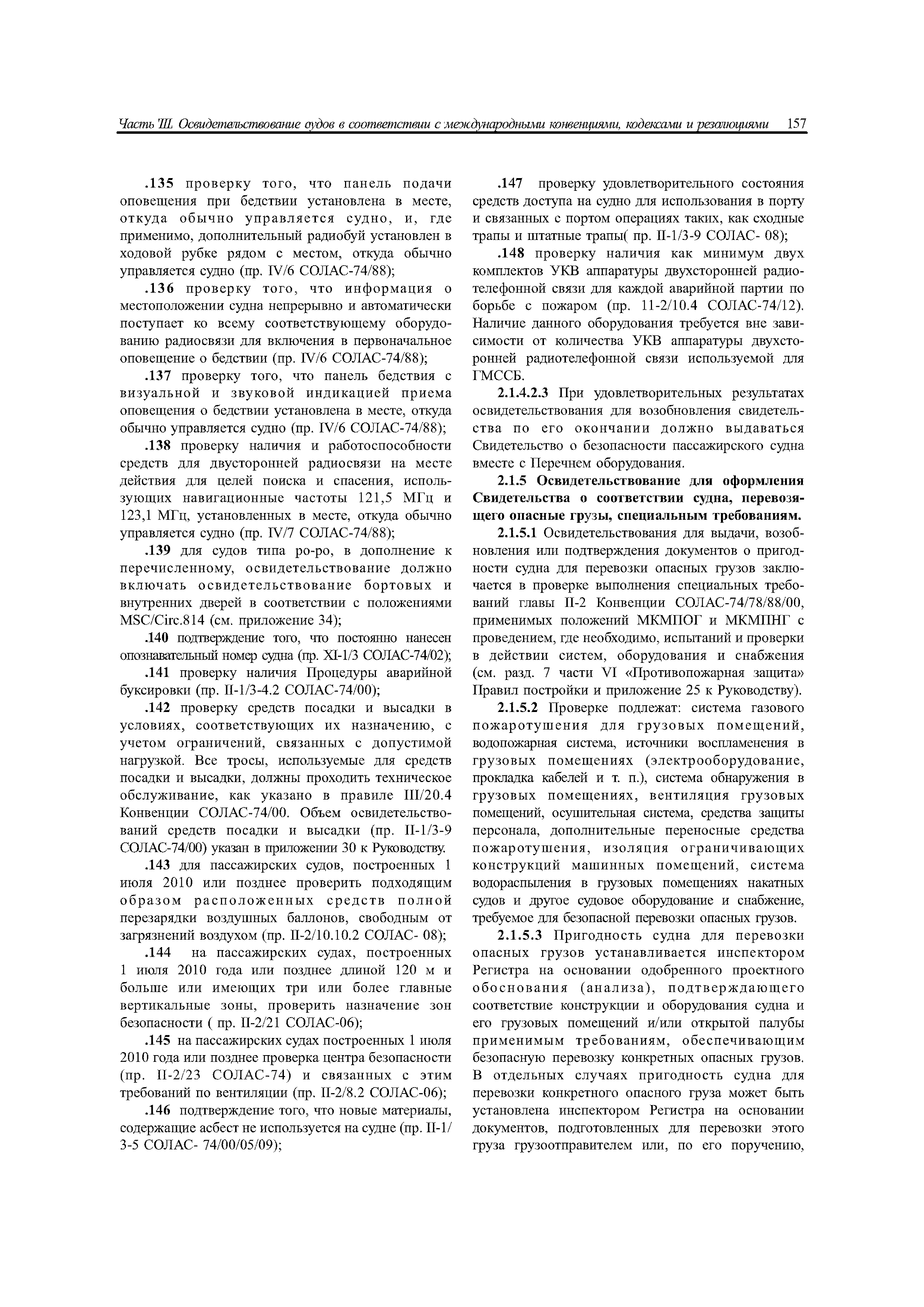 Часть III. Освидетельствование судов в соответствии с международными конвенциями, кодексами и резолюциями 157

.135 проверку того, что панель подачи оповещения при бедствии установлена в месте, откуда обычно управляется судно, и, где применимо, дополнительный радиобуй установлен в ходовой рубке рядом с местом, откуда обычно управляется судно (пр. IV/6 СОЛАС-74/88);

.136 проверку того, что информация о местоположении судна непрерывно и автоматически поступает ко всему соответствующему оборудованию радиосвязи для включения в первоначальное оповещение о бедствии (пр. IV/6 СОЛАС-74/88);

.137 проверку того, что панель бедствия с визуальной и звуковой индикацией приема оповещения о бедствии установлена в месте, откуда обычно управляется судно (пр. IV/6 СОЛАС-74/88);

.138 проверку наличия и работоспособности средств для двусторонней радиосвязи на месте действия для целей поиска и спасения, использующих навигационные частоты 121,5 МГц и 123,1 МГц, установленных в месте, откуда обычно управляется судно (пр. IV/7 СОЛАС-74/88);

.139 для судов типа ро-ро, в дополнение к перечисленному, освидетельствование должно включать освидетельствование бортовых и внутренних дверей в соответствии с положениями MSC/Circ.814 (см. приложение 34);

.140 подтверждение того, что постоянно нанесен опознавательный номер судна (пр. XI-1/3 СОЛАС-74/02);

.141 проверку наличия Процедуры аварийной буксировки (пр. II-1/3-4.2 СОЛАС-74/00);

.142 проверку средств посадки и высадки в условиях, соответствующих их назначению, с учетом ограничений, связанных с допустимой нагрузкой. Все тросы, используемые для средств посадки и высадки, должны проходить техническое обслуживание, как указано в правиле III/20.4 Конвенции СОЛАС-74/00. Объем освидетельствований средств посадки и высадки (пр. II-1/3-9 СОЛАС-74/00) указан в приложении 30 к Руководству.

.143 для пассажирских судов, построенных 1 июля 2010 или позднее проверить подходящим образом расположенных средств полной перезарядки воздушных баллонов, свободным от загрязнений воздухом (пр. II-2/10.10.2 СОЛАС- 08);

.144 на пассажирских судах, построенных 1 июля 2010 года или позднее длиной 120 м и больше или имеющих три или более главные вертикальные зоны, проверить назначение зон безопасности ( пр. II-2/21 СОЛАС-06);

.145 на пассажирских судах построенных 1 июля 2010 года или позднее проверка центра безопасности (пр. II-2/23 СОЛАС-74) и связанных с этим требований по вентиляции (пр. II-2/8.2 СОЛАС-06);

.146 подтверждение того, что новые материалы, содержащие асбест не используется на судне (пр. II-1/3-5 СОЛАС- 74/00/05/09);

.147 проверку удовлетворительного состояния средств доступа на судно для использования в порту и связанных с портом операциях таких, как сходные трапы и штатные трапы( пр. II-1/3-9 СОЛАС- 08);

.148 проверку наличия как минимум двух комплектов УКВ аппаратуры двухсторонней радиотелефонной связи для каждой аварийной партии по борьбе с пожаром (пр. 11-2/10.4 СОЛАС-74/12). Наличие данного оборудования требуется вне зависимости от количества УКВ аппаратуры двухсторонней радиотелефонной связи используемой для ГМССБ.

2.1.4.2.3 При удовлетворительных результатах освидетельствования для возобновления свидетельства по его окончании должно выдаваться Свидетельство о безопасности пассажирского судна вместе с Перечнем оборудования.

2.1.5 Освидетельствование для оформления Свидетельства о соответствии судна, перевозящего опасные грузы, специальным требованиям.

2.1.5.1 Освидетельствования для выдачи, возобновления или подтверждения документов о пригодности судна для перевозки опасных грузов заключается в проверке выполнения специальных требований главы II-2 Конвенции СОЛАС-74/78/88/00, применимых положений МКМПОГ и МКМПНГ с проведением, где необходимо, испытаний и проверки в действии систем, оборудования и снабжения (см. разд. 7 части VI «Противопожарная защита» Правил постройки и приложение 25 к Руководству).

2.1.5.2 Проверке подлежат: система газового пожаротушения для грузовых помещений, водопожарная система, источники воспламенения в грузовых помещениях (электрооборудование, прокладка кабелей и т. п.), система обнаружения в грузовых помещениях, вентиляция грузовых помещений, осушительная система, средства защиты персонала, дополнительные переносные средства пожаротушения, изоляция ограничивающих конструкций машинных помещений, система водораспыления в грузовых помещениях накатных судов и другое судовое оборудование и снабжение, требуемое для безопасной перевозки опасных грузов.

2.1.5.3 Пригодность судна для перевозки опасных грузов устанавливается инспектором Регистра на основании одобренного проектного обоснования (анализа), подтверждающего соответствие конструкции и оборудования судна и его грузовых помещений и/или открытой палубы применимым требованиям, обеспечивающим безопасную перевозку конкретных опасных грузов. В отдельных случаях пригодность судна для перевозки конкретного опасного груза может быть установлена инспектором Регистра на основании документов, подготовленных для перевозки этого груза грузоотправителем или, по его поручению,